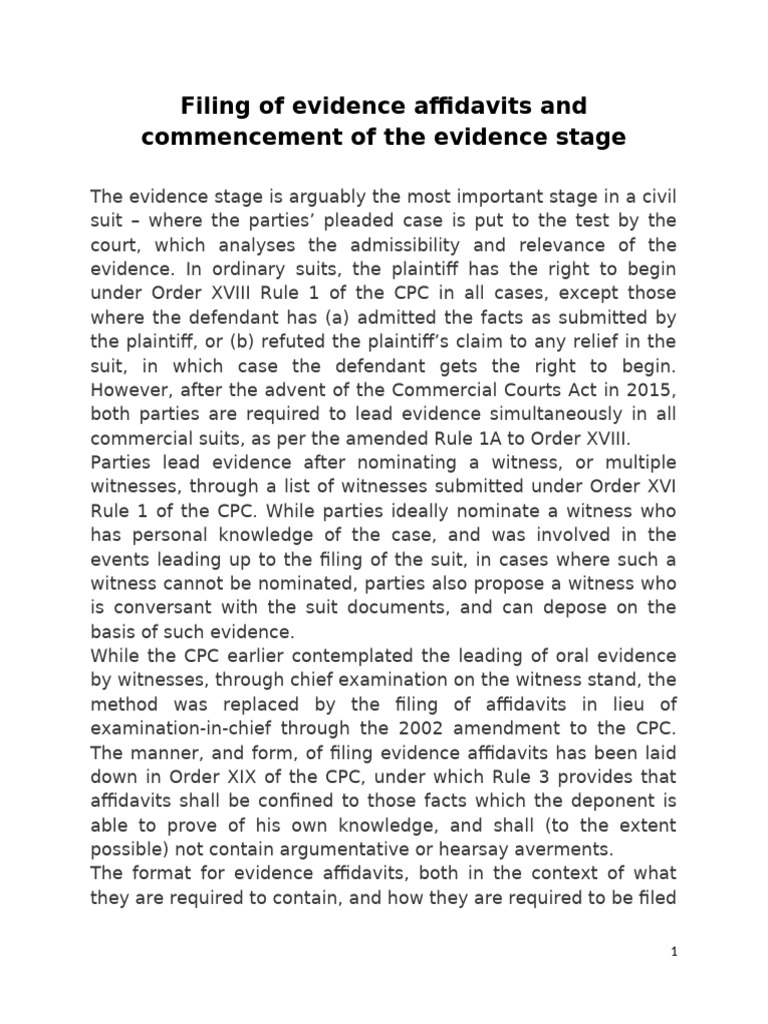 Filing of evidence affidavits and commencement of the evidence stage

The evidence stage is arguably the most important stage in a civil suit – where the parties' pleaded case is put to the test by the court, which analyses the admissibility and relevance of the evidence. In ordinary suits, the plaintiff has the right to begin under Order XVIII Rule 1 of the CPC in all cases, except those where the defendant has (a) admitted the facts as submitted by the plaintiff, or (b) refuted the plaintiff's claim to any relief in the suit, in which case the defendant gets the right to begin. However, after the advent of the Commercial Courts Act in 2015, both parties are required to lead evidence simultaneously in all commercial suits, as per the amended Rule 1A to Order XVIII.
Parties lead evidence after nominating a witness, or multiple witnesses, through a list of witnesses submitted under Order XVI Rule 1 of the CPC. While parties ideally nominate a witness who has personal knowledge of the case, and was involved in the events leading up to the filing of the suit, in cases where such a witness cannot be nominated, parties also propose a witness who is conversant with the suit documents, and can depose on the basis of such evidence.
While the CPC earlier contemplated the leading of oral evidence by witnesses, through chief examination on the witness stand, the method was replaced by the filing of affidavits in lieu of examination-in-chief through the 2002 amendment to the CPC. The manner, and form, of filing evidence affidavits has been laid down in Order XIX of the CPC, under which Rule 3 provides that affidavits shall be confined to those facts which the deponent is able to prove of his own knowledge, and shall (to the extent possible) not contain argumentative or hearsay averments.
The format for evidence affidavits, both in the context of what they are required to contain, and how they are required to be filed

1